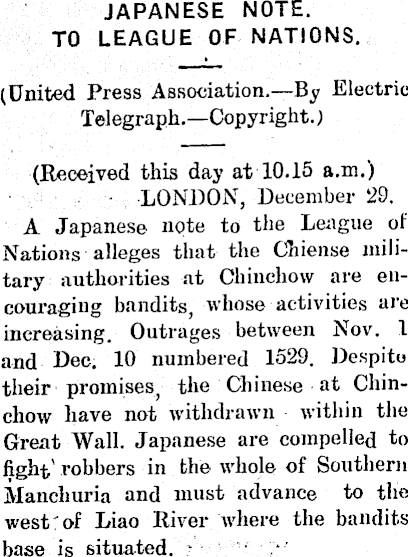 JAPANESE NOTE.
TO LEAGUE OF NATIONS.

(United Press Association.—By Electric Telegraph.—Copyright.)

(Received this day at 10.15 a.m.)
LONDON, December 29.

A Japanese note to the League of Nations alleges that the Chiense military authorities at Chinchow are encouraging bandits, whose activities are increasing. Outrages between Nov. 1 and Dec. 10 numbered 1529. Despite their promises, the Chinese at Chinchow have not withdrawn within the Great Wall. Japanese are compelled to fight robbers in the whole of Southern Manchuria and must advance to the west of Liao River where the bandits base is situated.